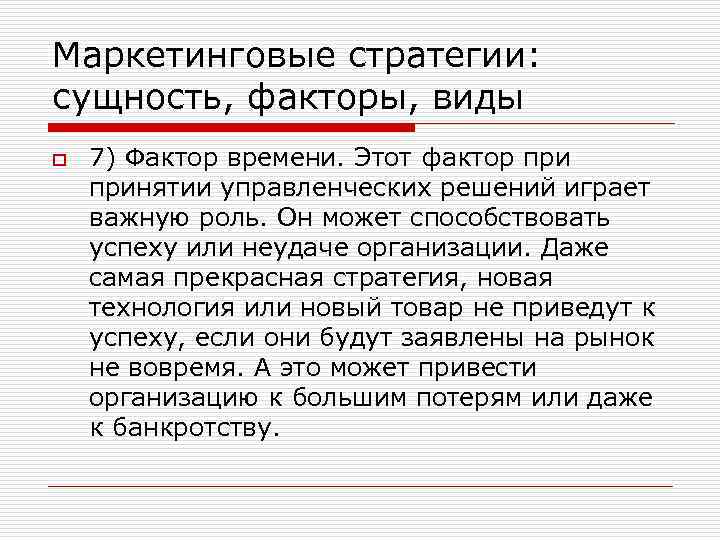 Маркетинговые стратегии: сущность, факторы, виды

7) Фактор времени. Этот фактор при принятии управленческих решений играет важную роль. Он может способствовать успеху или неудаче организации. Даже самая прекрасная стратегия, новая технология или новый товар не приведут к успеху, если они будут заявлены на рынок не вовремя. А это может привести организацию к большим потерям или даже к банкротству.